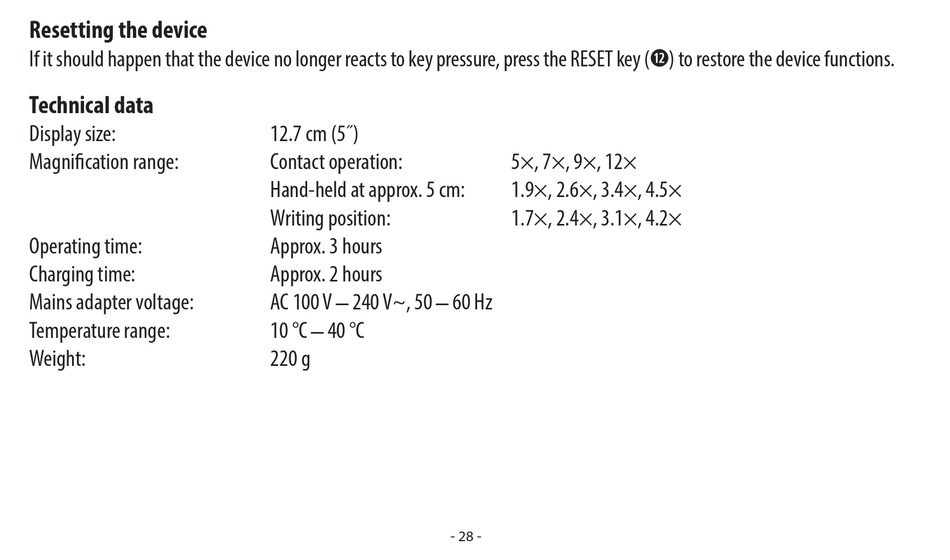 **Resetting the device**
If it should happen that the device no longer reacts to key pressure, press the RESET key (⓬) to restore the device functions.

**Technical data**

| | | |
|---|---|---|
| Display size: | 12.7 cm (5˝) | |
| Magnification range: | Contact operation: | 5×, 7×, 9×, 12× |
| | Hand-held at approx. 5 cm: | 1.9×, 2.6×, 3.4×, 4.5× |
| | Writing position: | 1.7×, 2.4×, 3.1×, 4.2× |
| Operating time: | Approx. 3 hours | |
| Charging time: | Approx. 2 hours | |
| Mains adapter voltage: | AC 100 V – 240 V~, 50 – 60 Hz | |
| Temperature range: | 10 °C – 40 °C | |
| Weight: | 220 g | |

- 28 -